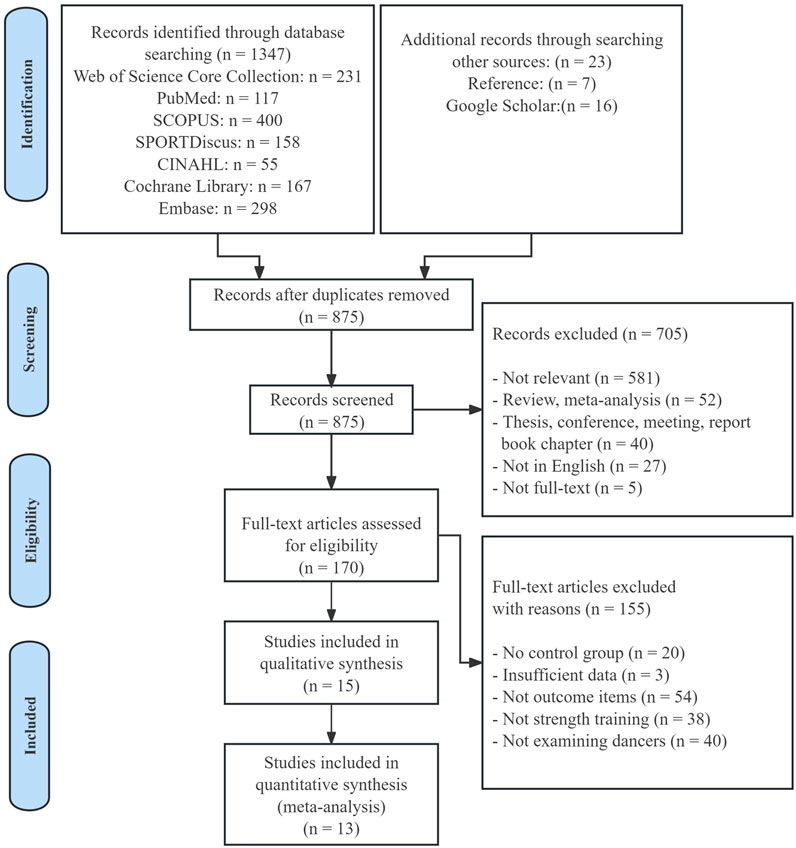 Identification

Records identified through database searching (n = 1347)
Web of Science Core Collection: n = 231
PubMed: n = 117
SCOPUS: n = 400
SPORTDiscus: n = 158
CINAHL: n = 55
Cochrane Library: n = 167
Embase: n = 298

Additional records through searching other sources: (n = 23)
Reference: (n = 7)
Google Scholar:(n = 16)

Screening

Records after duplicates removed (n = 875)

Records screened (n = 875)

Records excluded (n = 705)

- Not relevant (n = 581)
- Review, meta-analysis (n = 52)
- Thesis, conference, meeting, report book chapter (n = 40)
- Not in English (n = 27)
- Not full-text (n = 5)

Eligibility

Full-text articles assessed for eligibility (n = 170)

Full-text articles excluded with reasons (n = 155)

- No control group (n = 20)
- Insufficient data (n = 3)
- Not outcome items (n = 54)
- Not strength training (n = 38)
- Not examining dancers (n = 40)

Included

Studies included in qualitative synthesis (n = 15)

Studies included in quantitative synthesis (meta-analysis) (n = 13)